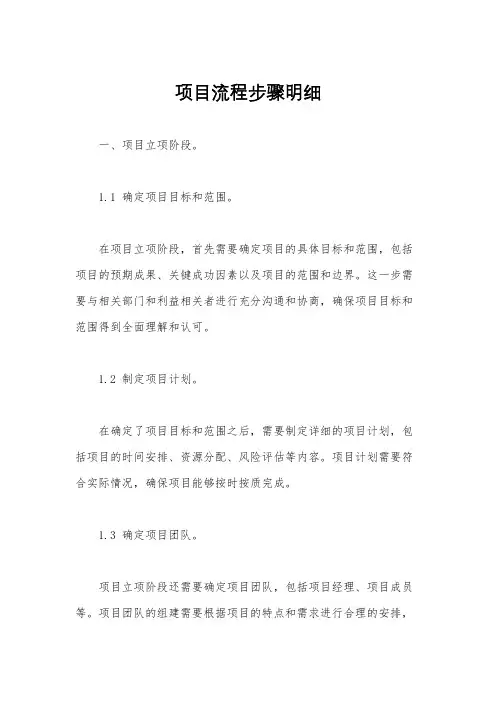 项目流程步骤明细

一、项目立项阶段。

1.1 确定项目目标和范围。

在项目立项阶段，首先需要确定项目的具体目标和范围，包括项目的预期成果、关键成功因素以及项目的范围和边界。这一步需要与相关部门和利益相关者进行充分沟通和协商，确保项目目标和范围得到全面理解和认可。

1.2 制定项目计划。

在确定了项目目标和范围之后，需要制定详细的项目计划，包括项目的时间安排、资源分配、风险评估等内容。项目计划需要符合实际情况，确保项目能够按时按质完成。

1.3 确定项目团队。

项目立项阶段还需要确定项目团队，包括项目经理、项目成员等。项目团队的组建需要根据项目的特点和需求进行合理的安排，